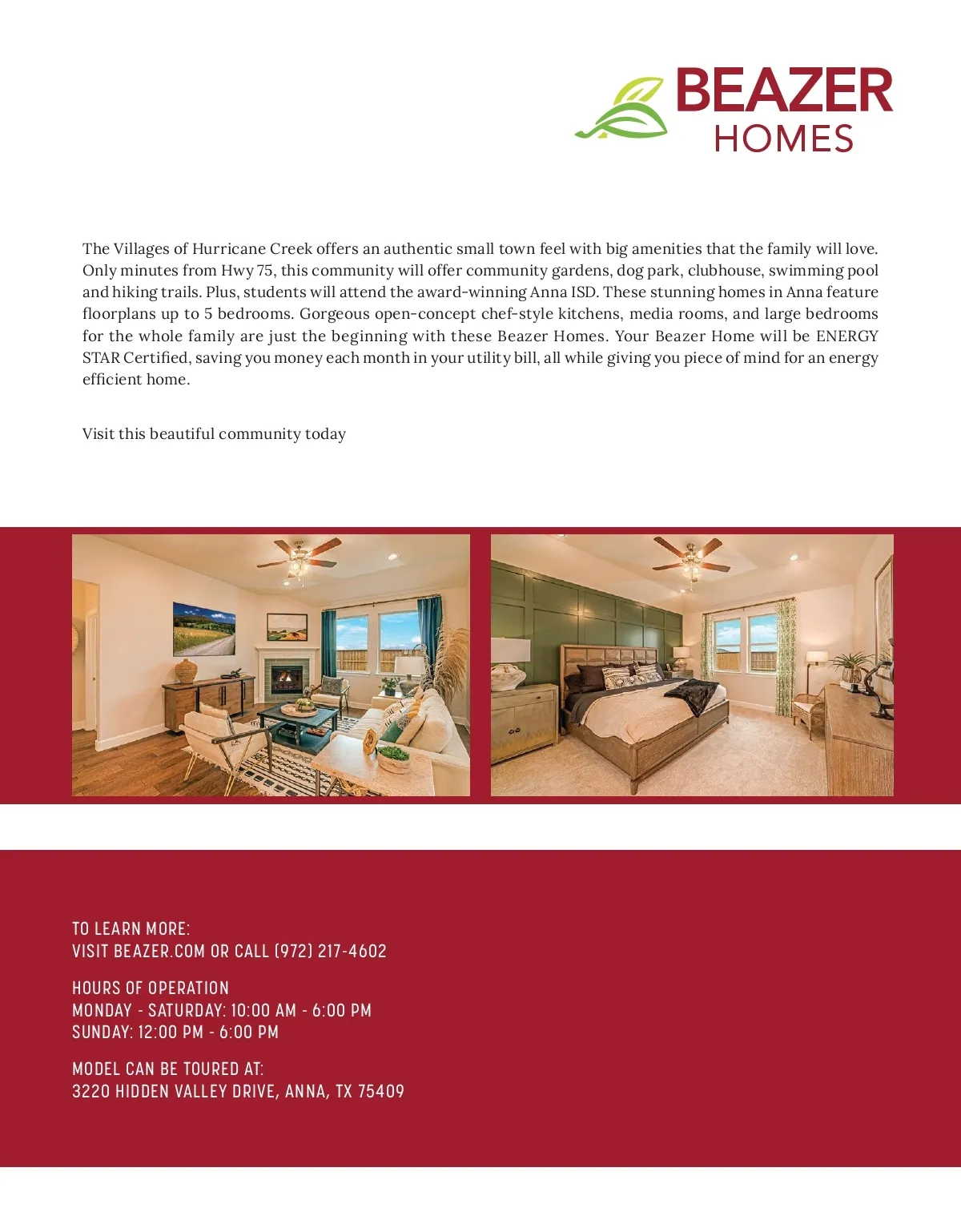 BEAZER
HOMES

The Villages of Hurricane Creek offers an authentic small town feel with big amenities that the family will love. Only minutes from Hwy 75, this community will offer community gardens, dog park, clubhouse, swimming pool and hiking trails. Plus, students will attend the award-winning Anna ISD. These stunning homes in Anna feature floorplans up to 5 bedrooms. Gorgeous open-concept chef-style kitchens, media rooms, and large bedrooms for the whole family are just the beginning with these Beazer Homes. Your Beazer Home will be ENERGY STAR Certified, saving you money each month in your utility bill, all while giving you piece of mind for an energy efficient home.

Visit this beautiful community today

TO LEARN MORE:
VISIT BEAZER.COM OR CALL (972) 217-4602

HOURS OF OPERATION
MONDAY - SATURDAY: 10:00 AM - 6:00 PM
SUNDAY: 12:00 PM - 6:00 PM

MODEL CAN BE TOURED AT:
3220 HIDDEN VALLEY DRIVE, ANNA, TX 75409